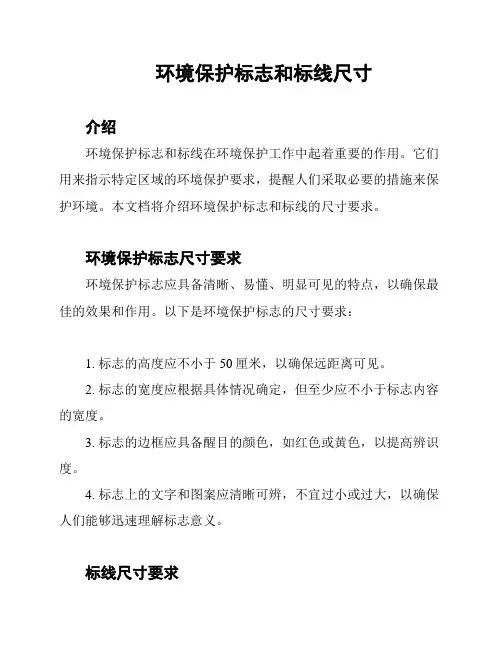 环境保护标志和标线尺寸

介绍

环境保护标志和标线在环境保护工作中起着重要的作用。它们用来指示特定区域的环境保护要求，提醒人们采取必要的措施来保护环境。本文档将介绍环境保护标志和标线的尺寸要求。

环境保护标志尺寸要求

环境保护标志应具备清晰、易懂、明显可见的特点，以确保最佳的效果和作用。以下是环境保护标志的尺寸要求：

1. 标志的高度应不小于 50 厘米，以确保远距离可见。

2. 标志的宽度应根据具体情况确定，但至少应不小于标志内容的宽度。

3. 标志的边框应具备醒目的颜色，如红色或黄色，以提高辨识度。

4. 标志上的文字和图案应清晰可辨，不宜过小或过大，以确保人们能够迅速理解标志意义。

标线尺寸要求